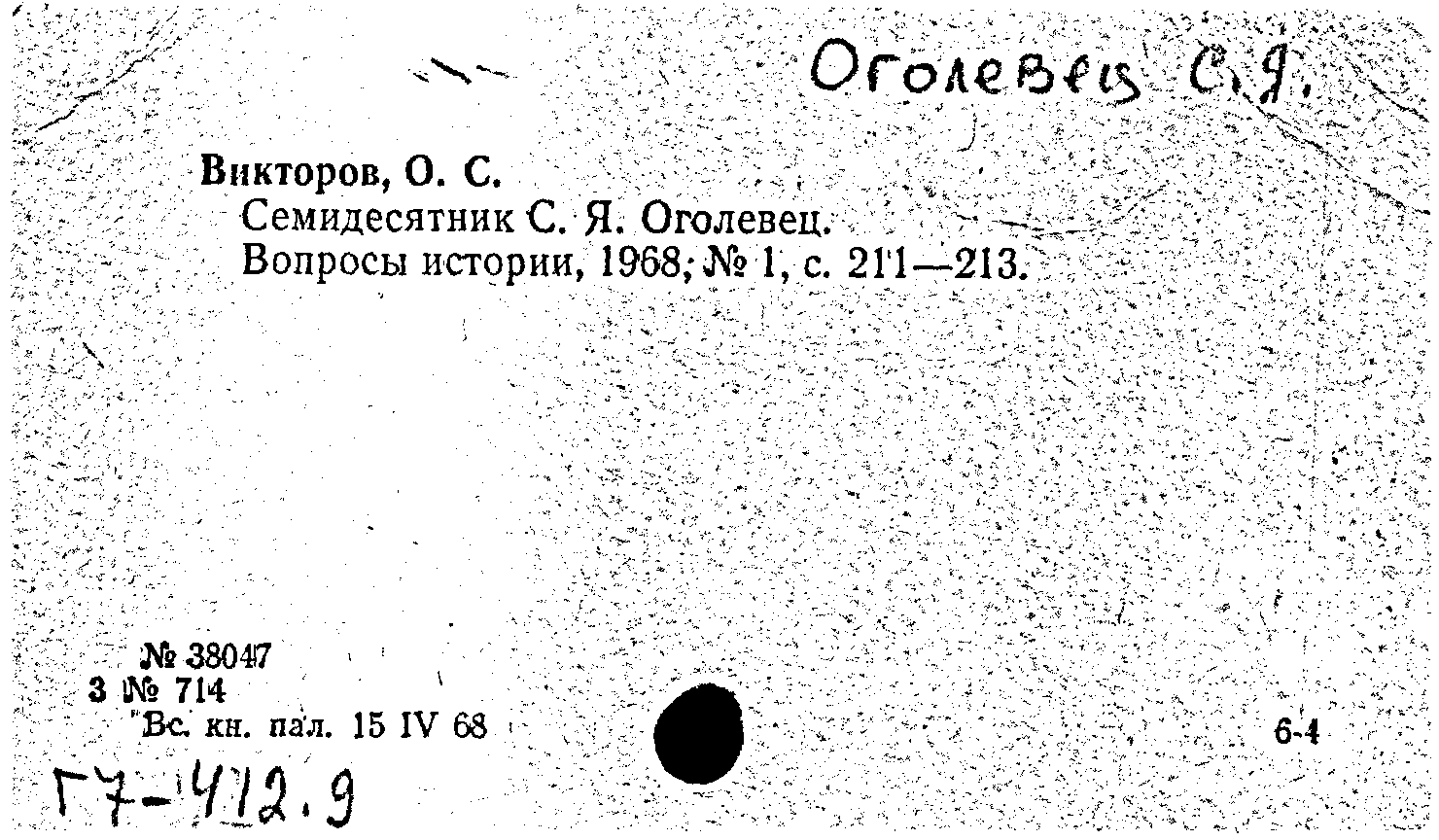 Оголевец С.Я.

Викторов, О. С.
Семидесятник С. Я. Оголевец.
Вопросы истории, 1968, № 1, с. 211—213.

№ 38047
3 № 714
Вс. кн. пал. 15 IV 68

6-4

Г7-412.9